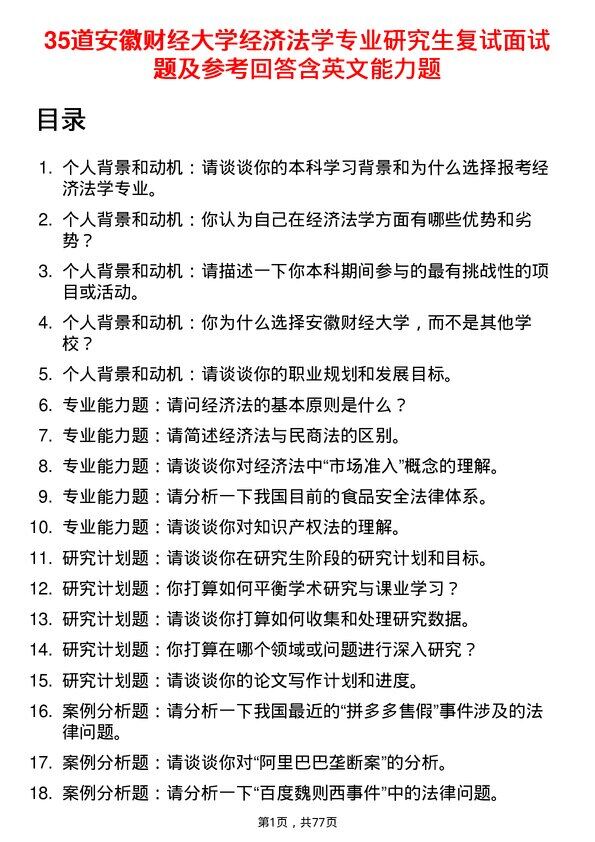 35道安徽财经大学经济法学专业研究生复试面试题及参考回答含英文能力题

目录

1. 个人背景和动机：请谈谈你的本科学习背景和为什么选择报考经济法学专业。
2. 个人背景和动机：你认为自己在经济法学方面有哪些优势和劣势？
3. 个人背景和动机：请描述一下你本科期间参与的最有挑战性的项目或活动。
4. 个人背景和动机：你为什么选择安徽财经大学，而不是其他学校？
5. 个人背景和动机：请谈谈你的职业规划和发展目标。
6. 专业能力题：请问经济法的基本原则是什么？
7. 专业能力题：请简述经济法与民商法的区别。
8. 专业能力题：请谈谈你对经济法中“市场准入”概念的理解。
9. 专业能力题：请分析一下我国目前的食品安全法律体系。
10. 专业能力题：请谈谈你对知识产权法的理解。
11. 研究计划题：请谈谈你在研究生阶段的研究计划和目标。
12. 研究计划题：你打算如何平衡学术研究与课业学习？
13. 研究计划题：请谈谈你打算如何收集和处理研究数据。
14. 研究计划题：你打算在哪个领域或问题进行深入研究？
15. 研究计划题：请谈谈你的论文写作计划和进度。
16. 案例分析题：请分析一下我国最近的“拼多多售假”事件涉及的法律问题。
17. 案例分析题：请谈谈你对“阿里巴巴垄断案”的分析。
18. 案例分析题：请分析一下“百度魏则西事件”中的法律问题。

第1页，共77页